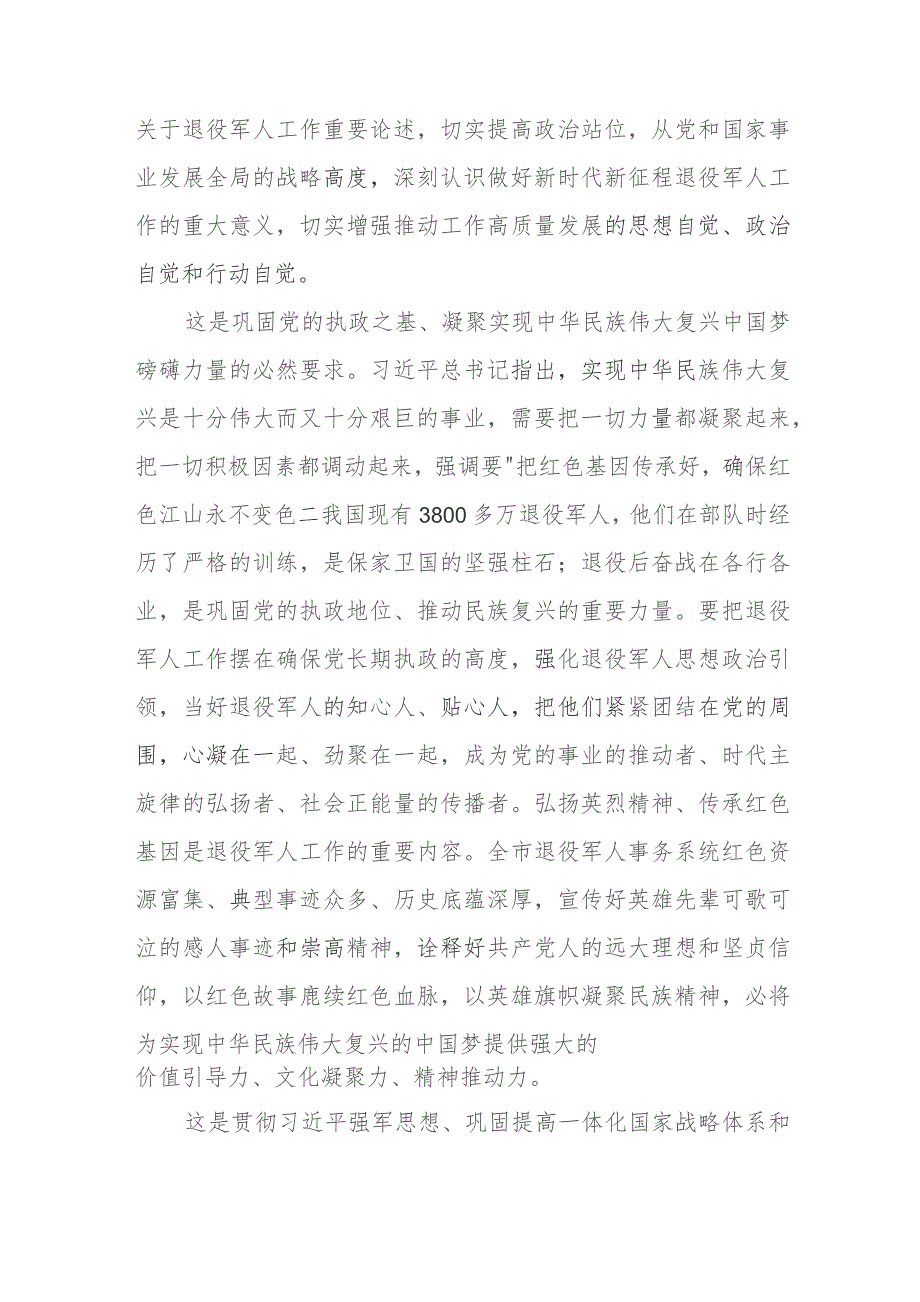 关于退役军人工作重要论述，切实提高政治站位，从党和国家事业发展全局的战略高度，深刻认识做好新时代新征程退役军人工作的重大意义，切实增强推动工作高质量发展的思想自觉、政治自觉和行动自觉。

这是巩固党的执政之基、凝聚实现中华民族伟大复兴中国梦磅礴力量的必然要求。习近平总书记指出，实现中华民族伟大复兴是十分伟大而又十分艰巨的事业，需要把一切力量都凝聚起来，把一切积极因素都调动起来，强调要"把红色基因传承好，确保红色江山永不变色二我国现有3800多万退役军人，他们在部队时经历了严格的训练，是保家卫国的坚强柱石；退役后奋战在各行各业，是巩固党的执政地位、推动民族复兴的重要力量。要把退役军人工作摆在确保党长期执政的高度，强化退役军人思想政治引领，当好退役军人的知心人、贴心人，把他们紧紧团结在党的周围，心凝在一起、劲聚在一起，成为党的事业的推动者、时代主旋律的弘扬者、社会正能量的传播者。弘扬英烈精神、传承红色基因是退役军人工作的重要内容。全市退役军人事务系统红色资源富集、典型事迹众多、历史底蕴深厚，宣传好英雄先辈可歌可泣的感人事迹和崇高精神，诠释好共产党人的远大理想和坚贞信仰，以红色故事鹿续红色血脉，以英雄旗帜凝聚民族精神，必将为实现中华民族伟大复兴的中国梦提供强大的价值引导力、文化凝聚力、精神推动力。

这是贯彻习近平强军思想、巩固提高一体化国家战略体系和